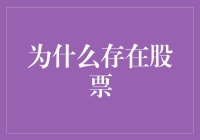 为什么存在股票